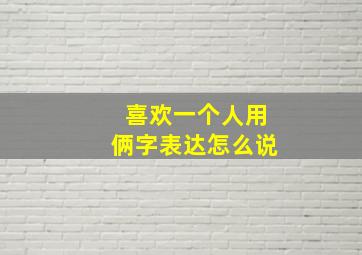 喜欢一个人用
俩字表达怎么说